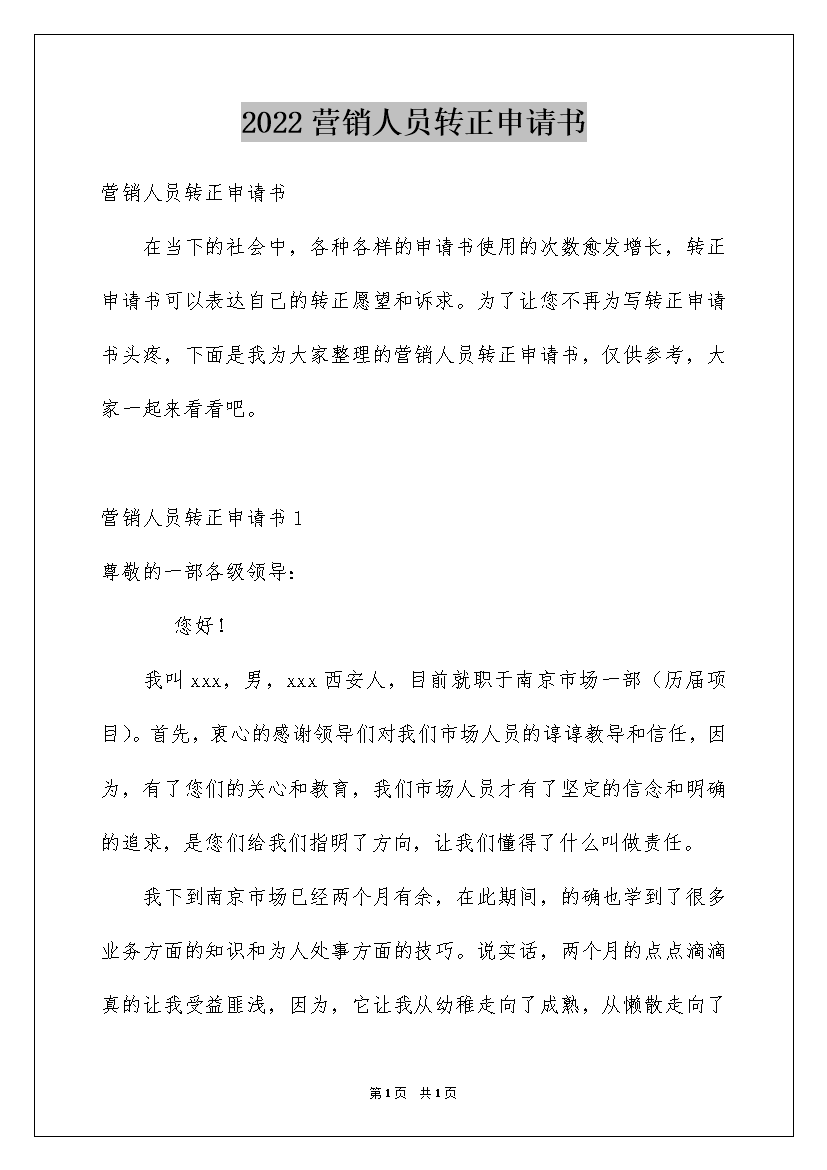 2022营销人员转正申请书

营销人员转正申请书

在当下的社会中，各种各样的申请书使用的次数愈发增长，转正申请书可以表达自己的转正愿望和诉求。为了让您不再为写转正申请书头疼，下面是我为大家整理的营销人员转正申请书，仅供参考，大家一起来看看吧。

营销人员转正申请书1

尊敬的一部各级领导：

您好！

我叫xxx，男，xxx西安人，目前就职于南京市场一部（历届项目）。首先，衷心的感谢领导们对我们市场人员的谆谆教导和信任，因为，有了您们的关心和教育，我们市场人员才有了坚定的信念和明确的追求，是您们给我们指明了方向，让我们懂得了什么叫做责任。

我下到南京市场已经两个月有余，在此期间，的确也学到了很多业务方面的知识和为人处事方面的技巧。说实话，两个月的点点滴滴真的让我受益匪浅，因为，它让我从幼稚走向了成熟，从懒散走向了

第1页 共1页